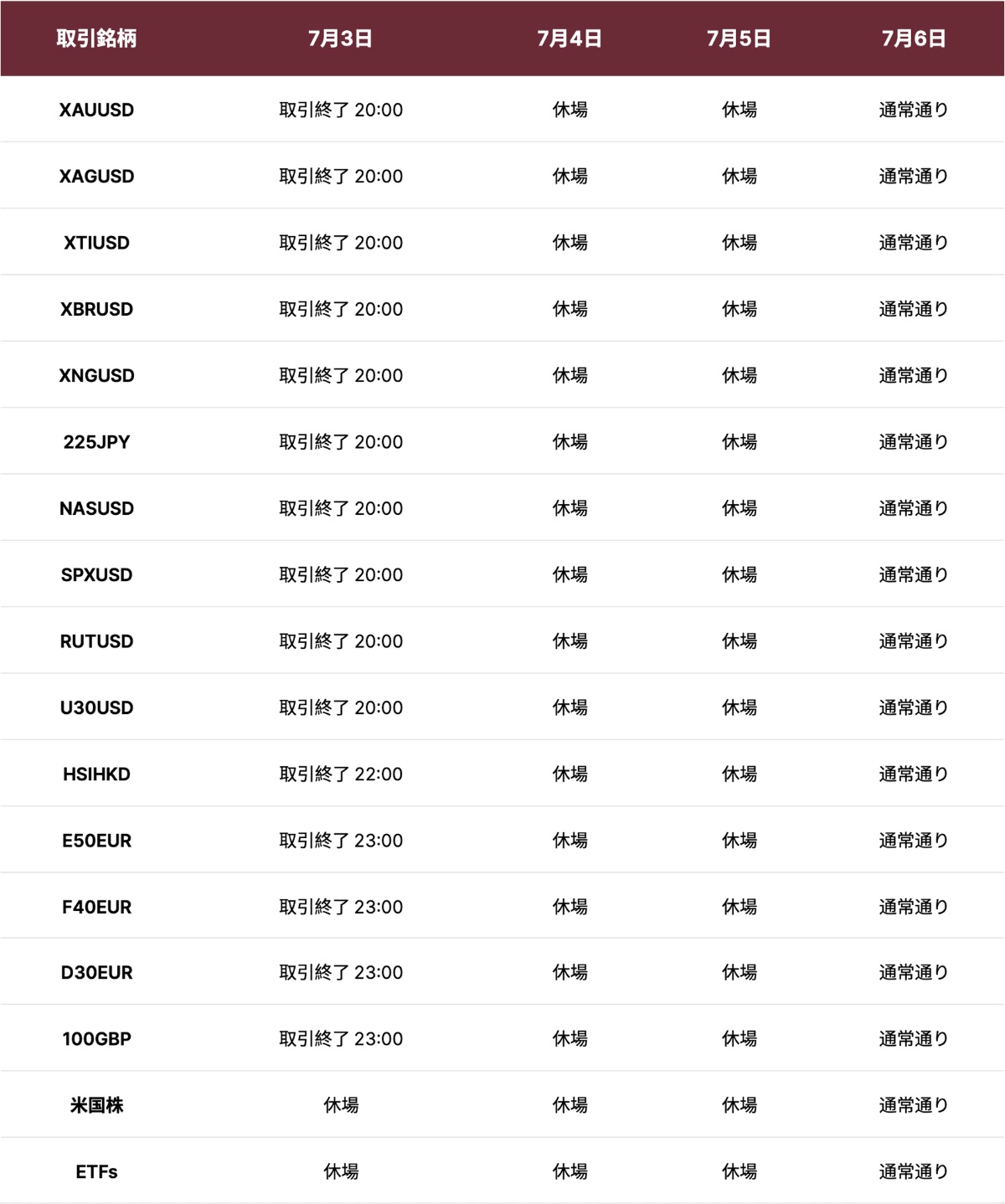 | 取引銘柄 | 7月3日 | 7月4日 | 7月5日 | 7月6日 |
|---|---|---|---|---|
| XAUUSD | 取引終了 20:00 | 休場 | 休場 | 通常通り |
| XAGUSD | 取引終了 20:00 | 休場 | 休場 | 通常通り |
| XTIUSD | 取引終了 20:00 | 休場 | 休場 | 通常通り |
| XBRUSD | 取引終了 20:00 | 休場 | 休場 | 通常通り |
| XNGUSD | 取引終了 20:00 | 休場 | 休場 | 通常通り |
| 225JPY | 取引終了 20:00 | 休場 | 休場 | 通常通り |
| NASUSD | 取引終了 20:00 | 休場 | 休場 | 通常通り |
| SPXUSD | 取引終了 20:00 | 休場 | 休場 | 通常通り |
| RUTUSD | 取引終了 20:00 | 休場 | 休場 | 通常通り |
| U30USD | 取引終了 20:00 | 休場 | 休場 | 通常通り |
| HSIHKD | 取引終了 22:00 | 休場 | 休場 | 通常通り |
| E50EUR | 取引終了 23:00 | 休場 | 休場 | 通常通り |
| F40EUR | 取引終了 23:00 | 休場 | 休場 | 通常通り |
| D30EUR | 取引終了 23:00 | 休場 | 休場 | 通常通り |
| 100GBP | 取引終了 23:00 | 休場 | 休場 | 通常通り |
| 米国株 | 休場 | 休場 | 休場 | 通常通り |
| ETFs | 休場 | 休場 | 休場 | 通常通り |